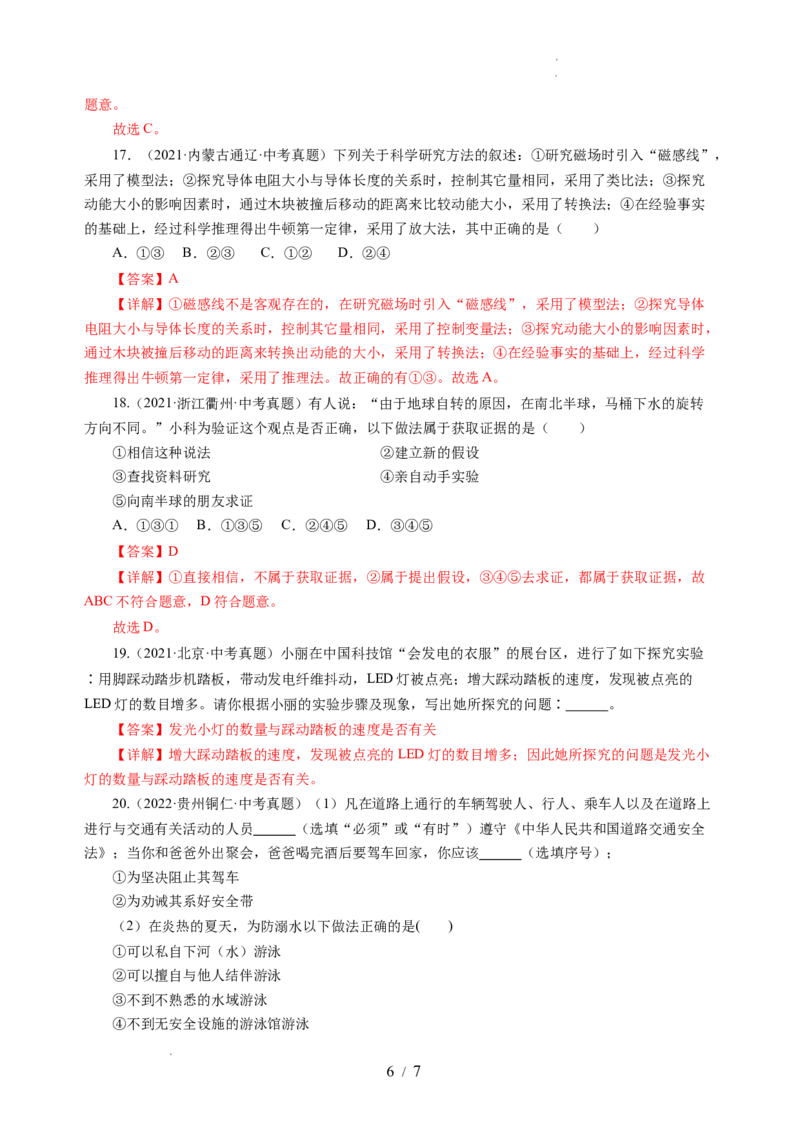 题意。

故选C。

17.（2021·内蒙古通辽·中考真题）下列关于科学研究方法的叙述：①研究磁场时引入“磁感线”，采用了模型法；②探究导体电阻大小与导体长度的关系时，控制其它量相同，采用了类比法；③探究动能大小的影响因素时，通过木块被撞后移动的距离来比较动能大小，采用了转换法；④在经验事实的基础上，经过科学推理得出牛顿第一定律，采用了放大法，其中正确的是（　　）

A．①③　B．②③　C．①②　D．②④

【答案】A

【详解】①磁感线不是客观存在的，在研究磁场时引入“磁感线”，采用了模型法；②探究导体电阻大小与导体长度的关系时，控制其它量相同，采用了控制变量法；③探究动能大小的影响因素时，通过木块被撞后移动的距离来转换出动能的大小，采用了转换法；④在经验事实的基础上，经过科学推理得出牛顿第一定律，采用了推理法。故正确的有①③。故选A。

18.（2021·浙江衢州·中考真题）有人说：“由于地球自转的原因，在南北半球，马桶下水的旋转方向不同。”小科为验证这个观点是否正确，以下做法属于获取证据的是（　　）

①相信这种说法　②建立新的假设

③查找资料研究　④亲自动手实验

⑤向南半球的朋友求证

A．①③①　B．①③⑤　C．②④⑤　D．③④⑤

【答案】D

【详解】①直接相信，不属于获取证据，②属于提出假设，③④⑤去求证，都属于获取证据，故ABC不符合题意，D符合题意。

故选D。

19.（2021·北京·中考真题）小丽在中国科技馆“会发电的衣服”的展台区，进行了如下探究实验：用脚踩动踏步机踏板，带动发电纤维抖动，LED灯被点亮；增大踩动踏板的速度，发现被点亮的LED灯的数目增多。请你根据小丽的实验步骤及现象，写出她所探究的问题：____。

【答案】发光小灯的数量与踩动踏板的速度是否有关

【详解】增大踩动踏板的速度，发现被点亮的LED灯的数目增多；因此她所探究的问题是发光小灯的数量与踩动踏板的速度是否有关。

20.（2022·贵州铜仁·中考真题）（1）凡在道路上通行的车辆驾驶人、行人、乘车人以及在道路上进行与交通有关活动的人员____（选填“必须”或“有时”）遵守《中华人民共和国道路交通安全法》；当你和爸爸外出聚会，爸爸喝完酒后要驾车回家，你应该____（选填序号）；

①为坚决阻止其驾车

②为劝诫其系好安全带

（2）在炎热的夏天，为防溺水以下做法正确的是(　　)

①可以私自下河（水）游泳

②可以擅自与他人结伴游泳

③不到不熟悉的水域游泳

④不到无安全设施的游泳馆游泳

6 / 7